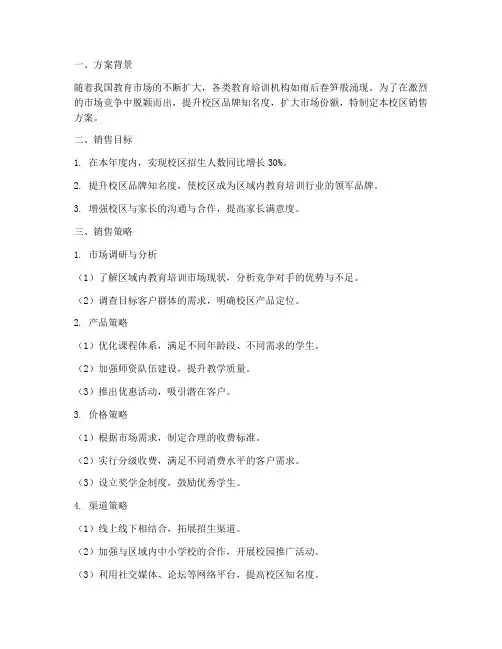 一、方案背景

随着我国教育市场的不断扩大，各类教育培训机构如雨后春笋般涌现。为了在激烈的市场竞争中脱颖而出，提升校区品牌知名度，扩大市场份额，特制定本校区销售方案。

二、销售目标

1. 在本年度内，实现校区招生人数同比增长 30%。

2. 提升校区品牌知名度，使校区成为区域内教育培训行业的领军品牌。

3. 增强校区与家长的沟通与合作，提高家长满意度。

三、销售策略

1. 市场调研与分析

（1）了解区域内教育培训市场现状，分析竞争对手的优势与不足。

（2）调查目标客户群体的需求，明确校区产品定位。

2. 产品策略

（1）优化课程体系，满足不同年龄段、不同需求的学生。

（2）加强师资队伍建设，提升教学质量。

（3）推出优惠活动，吸引潜在客户。

3. 价格策略

（1）根据市场需求，制定合理的收费标准。

（2）实行分级收费，满足不同消费水平的客户需求。

（3）设立奖学金制度，鼓励优秀学生。

4. 渠道策略

（1）线上线下相结合，拓展招生渠道。

（2）加强与区域内中小学校的合作，开展校园推广活动。

（3）利用社交媒体、论坛等网络平台，提高校区知名度。